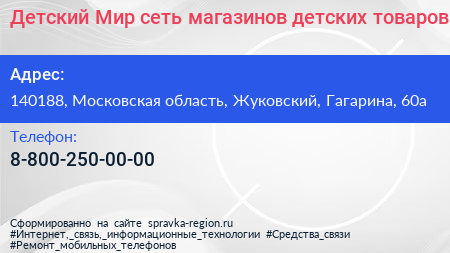 Детский Мир сеть магазинов детских товаров

Адрес:

140188, Московская область, Жуковский, Гагарина, 60а

Телефон:

8-800-250-00-00

Сформированно на сайте spravka-region.ru
#Интернет,_связь,_информационные_технологии #Средства_связи
#Ремонт_мобильных_телефонов